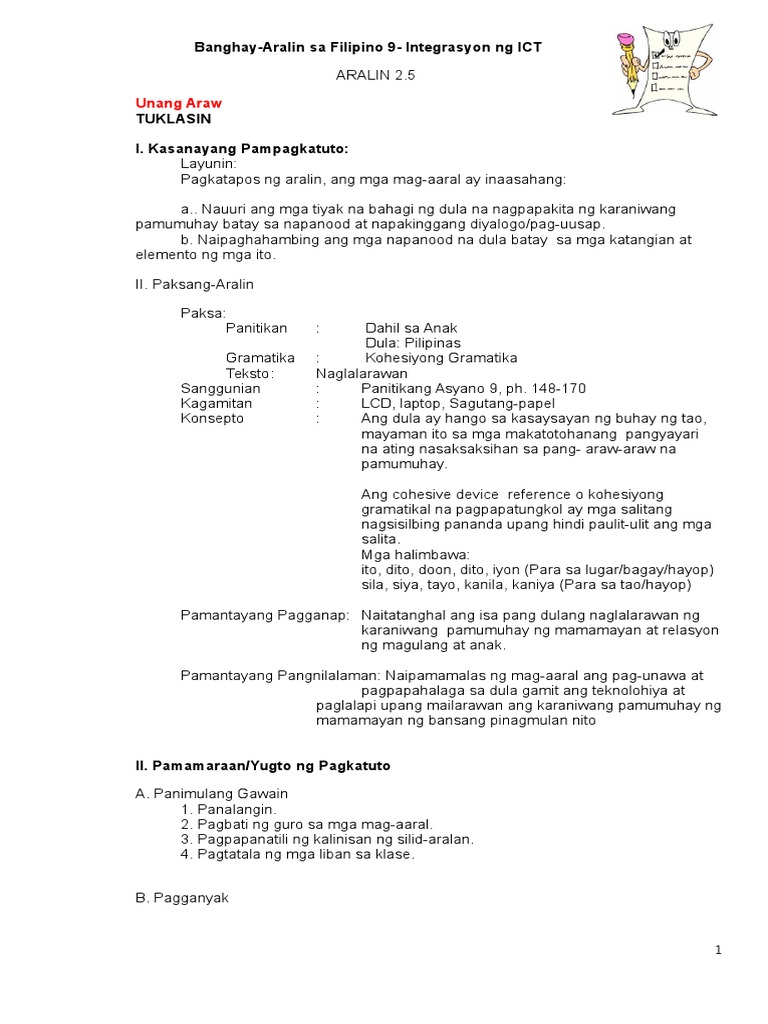 Banghay-Aralin sa Filipino 9- Integrasyon ng ICT

ARALIN 2.5

Unang Araw
TUKLASIN

I. Kasanayang Pampagkatuto:
Layunin:
Pagkatapos ng aralin, ang mga mag-aaral ay inaasahang:

a.. Nauuri ang mga tiyak na bahagi ng dula na nagpapakita ng karaniwang pamumuhay batay sa napanood at napakinggang diyalogo/pag-uusap.
b. Naipaghahambing ang mga napanood na dula batay sa mga katangian at elemento ng mga ito.

II. Paksang-Aralin

Paksa:
Panitikan : Dahil sa Anak
Dula: Pilipinas
Gramatika : Kohesiyong Gramatika
Teksto: Naglalarawan
Sanggunian : Panitikang Asyano 9, ph. 148-170
Kagamitan : LCD, laptop, Sagutang-papel
Konsepto : Ang dula ay hango sa kasaysayan ng buhay ng tao, mayaman ito sa mga makatotohanang pangyayari na ating nasaksaksihan sa pang- araw-araw na pamumuhay.

Ang cohesive device reference o kohesiyong gramatikal na pagpapatungkol ay mga salitang nagsisilbing pananda upang hindi paulit-ulit ang mga salita.
Mga halimbawa:
ito, dito, doon, dito, iyon (Para sa lugar/bagay/hayop)
sila, siya, tayo, kanila, kaniya (Para sa tao/hayop)

Pamantayang Pagganap: Naitatanghal ang isa pang dulang naglalarawan ng karaniwang pamumuhay ng mamamayan at relasyon ng magulang at anak.

Pamantayang Pangnilalaman: Naipamamalas ng mag-aaral ang pag-unawa at pagpapahalaga sa dula gamit ang teknolohiya at paglalapi upang mailarawan ang karaniwang pamumuhay ng mamamayan ng bansang pinagmulan nito

II. Pamamaraan/Yugto ng Pagkatuto

A. Panimulang Gawain
1. Panalangin.
2. Pagbati ng guro sa mga mag-aaral.
3. Pagpapanatili ng kalinisan ng silid-aralan.
4. Pagtatala ng mga liban sa klase.

B. Pagganyak

1